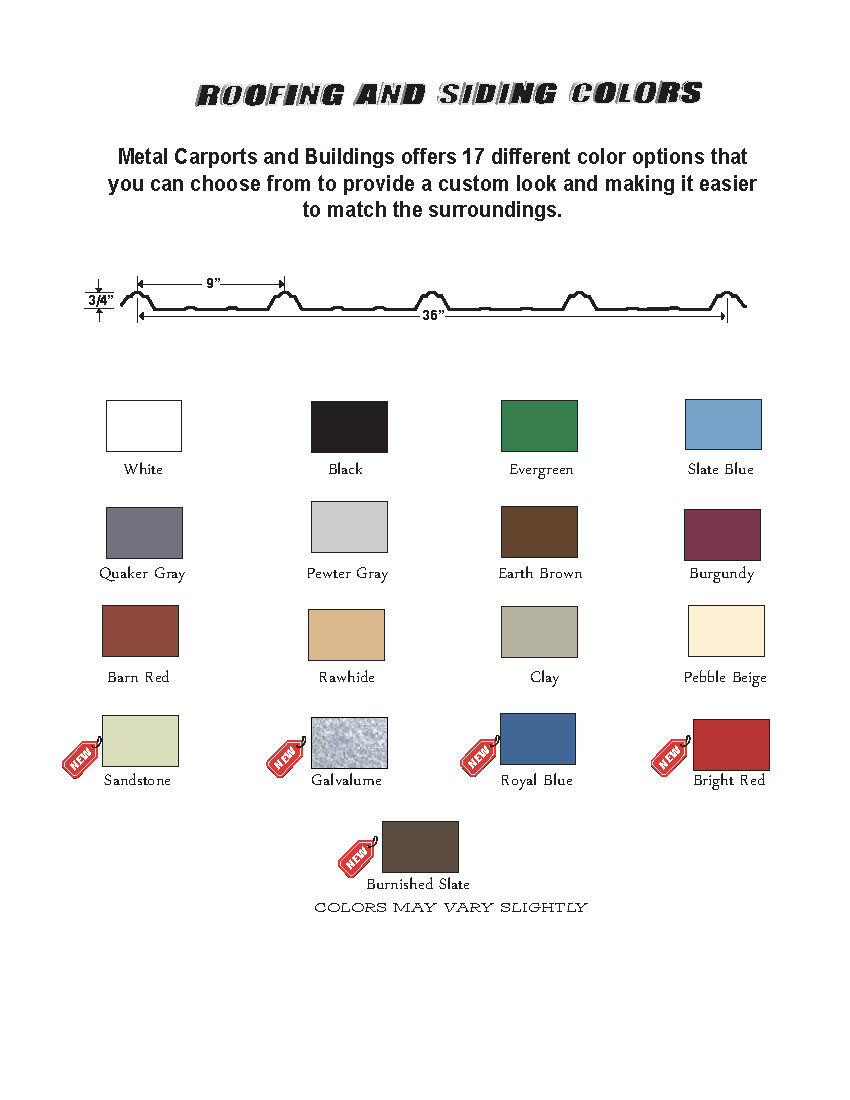 ROOFING AND SIDING COLORS

Metal Carports and Buildings offers 17 different color options that you can choose from to provide a custom look and making it easier to match the surroundings.

3/4"
9"
36"

White
Black
Evergreen
Slate Blue

Quaker Gray
Pewter Gray
Earth Brown
Burgundy

Barn Red
Rawhide
Clay
Pebble Beige

NEW
Sandstone
NEW
Galvalume
NEW
Royal Blue
NEW
Bright Red

NEW
Burnished Slate

COLORS MAY VARY SLIGHTLY